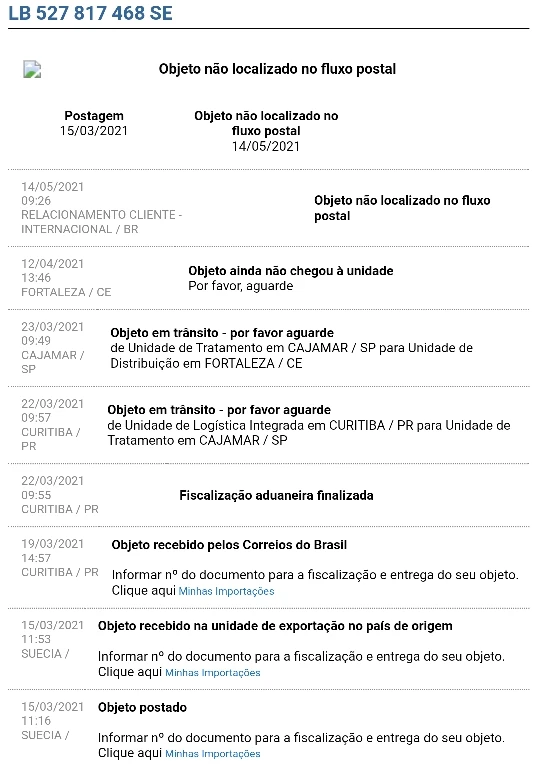 LB 527 817 468 SE

Objeto não localizado no fluxo postal

Postagem
15/03/2021

Objeto não localizado no fluxo postal
14/05/2021

14/05/2021
09:26
RELACIONAMENTO CLIENTE - INTERNACIONAL / BR

Objeto não localizado no fluxo postal

12/04/2021
13:46
FORTALEZA / CE

Objeto ainda não chegou à unidade
Por favor, aguarde

23/03/2021
09:49
CAJAMAR / SP

Objeto em trânsito - por favor aguarde
de Unidade de Tratamento em CAJAMAR / SP para Unidade de Distribuição em FORTALEZA / CE

22/03/2021
09:57
CURITIBA / PR

Objeto em trânsito - por favor aguarde
de Unidade de Logística Integrada em CURITIBA / PR para Unidade de Tratamento em CAJAMAR / SP

22/03/2021
09:55
CURITIBA / PR

Fiscalização aduaneira finalizada

19/03/2021
14:57
CURITIBA / PR

Objeto recebido pelos Correios do Brasil

Informar nº do documento para a fiscalização e entrega do seu objeto. Clique aqui Minhas Importações

15/03/2021
11:53
SUECIA /

Objeto recebido na unidade de exportação no país de origem

Informar nº do documento para a fiscalização e entrega do seu objeto. Clique aqui Minhas Importações

15/03/2021
11:16
SUECIA /

Objeto postado

Informar nº do documento para a fiscalização e entrega do seu objeto. Clique aqui Minhas Importações